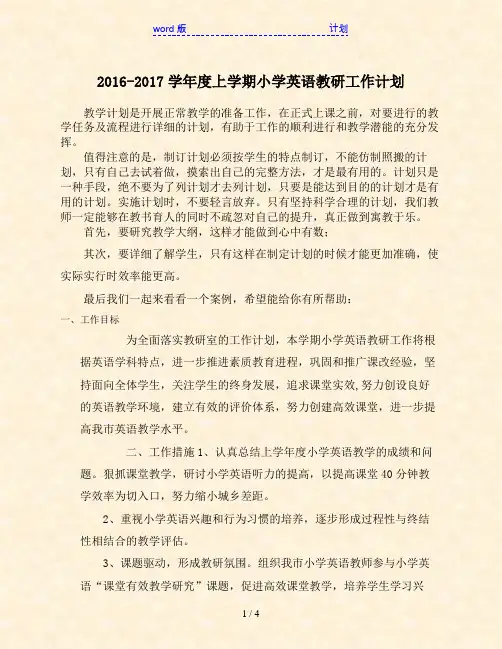 word 版 计划

2016-2017 学年度上学期小学英语教研工作计划

教学计划是开展正常教学的准备工作，在正式上课之前，对要进行的教学任务及流程进行详细的计划，有助于工作的顺利进行和教学潜能的充分发挥。

值得注意的是，制订计划必须按学生的特点制订，不能仿制照搬的计划，只有自己去试着做，摸索出自己的完整方法，才是最有用的。计划只是一种手段，绝不要为了列计划才去列计划，只要是能达到目的的计划才是有用的计划。实施计划时，不要轻言放弃。只有坚持科学合理的计划，我们教师一定能够在教书育人的同时不疏忽对自己的提升，真正做到寓教于乐。

首先，要研究教学大纲，这样才能做到心中有数；

其次，要详细了解学生，只有这样在制定计划的时候才能更加准确，使实际实行时效率能更高。

最后我们一起来看看一个案例，希望能给你有所帮助：

一、工作目标

为全面落实教研室的工作计划，本学期小学英语教研工作将根据英语学科特点，进一步推进素质教育进程，巩固和推广课改经验，坚持面向全体学生，关注学生的终身发展，追求课堂实效，努力创设良好的英语教学环境，建立有效的评价体系，努力创建高效课堂，进一步提高我市英语教学水平。

二、工作措施 1、认真总结上学年度小学英语教学的成绩和问题。狠抓课堂教学，研讨小学英语听力的提高，以提高课堂 40 分钟教学效率为切入口，努力缩小城乡差距。

2、重视小学英语兴趣和行为习惯的培养，逐步形成过程性与终结性相结合的教学评估。

3、课题驱动，形成教研氛围。组织我市小学英语教师参与小学英语“课堂有效教学研究”课题，促进高效课堂教学，培养学生学习兴

1 / 4